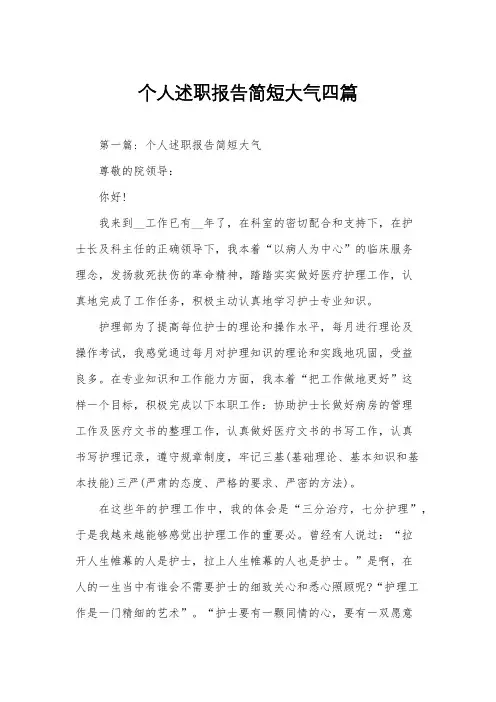 个人述职报告简短大气四篇

第一篇：个人述职报告简短大气

尊敬的院领导：

你好！

我来到__工作已有__年了，在科室的密切配合和支持下，在护士长及科主任的正确领导下，我本着“以病人为中心”的临床服务理念，发扬救死扶伤的革命精神，踏踏实实做好医疗护理工作，认真地完成了工作任务，积极主动认真地学习护士专业知识。

护理部为了提高每位护士的理论和操作水平，每月进行理论及操作考试，我感觉通过每月对护理知识的理论和实践地巩固，受益良多。在专业知识和工作能力方面，我本着“把工作做地更好”这样一个目标，积极完成以下本职工作：协助护士长做好病房的管理工作及医疗文书的整理工作，认真做好医疗文书的书写工作，认真书写护理记录，遵守规章制度，牢记三基(基础理论、基本知识和基本技能)三严(严肃的态度、严格的要求、严密的方法)。

在这些年的护理工作中，我的体会是“三分治疗，七分护理”，于是我越来越能够感觉出护理工作的重要必。曾经有人说过：“拉开人生帷幕的人是护士，拉上人生帷幕的人也是护士。”是啊，在人的一生当中有谁会不需要护士的细致关心和悉心照顾呢?“护理工作是一门精细的艺术”。“护士要有一颗同情的心，要有一双愿意